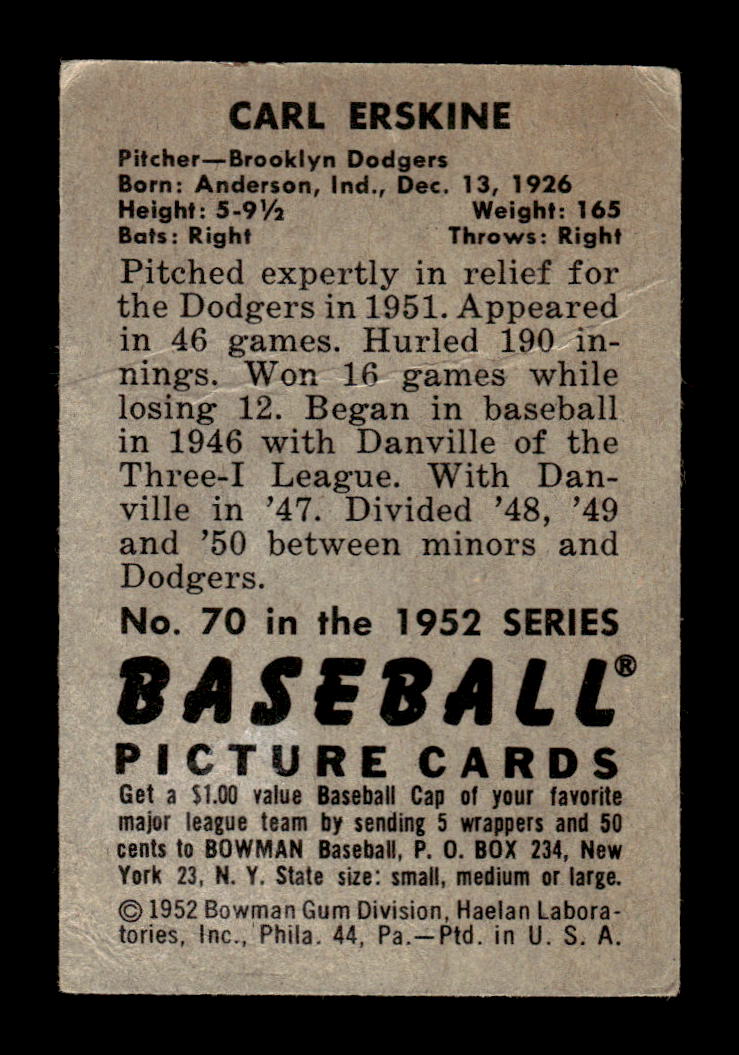 CARL ERSKINE

Pitcher—Brooklyn Dodgers
Born: Anderson, Ind., Dec. 13, 1926
Height: 5-9½ Weight: 165
Bats: Right Throws: Right

Pitched expertly in relief for the Dodgers in 1951. Appeared in 46 games. Hurled 190 innings. Won 16 games while losing 12. Began in baseball in 1946 with Danville of the Three-I League. With Danville in '47. Divided '48, '49 and '50 between minors and Dodgers.

No. 70 in the 1952 SERIES

BASEBALL®
PICTURE CARDS

Get a $1.00 value Baseball Cap of your favorite major league team by sending 5 wrappers and 50 cents to BOWMAN Baseball, P. O. BOX 234, New York 23, N. Y. State size: small, medium or large.

© 1952 Bowman Gum Division, Haelan Laboratories, Inc., Phila. 44, Pa.—Ptd. in U. S. A.